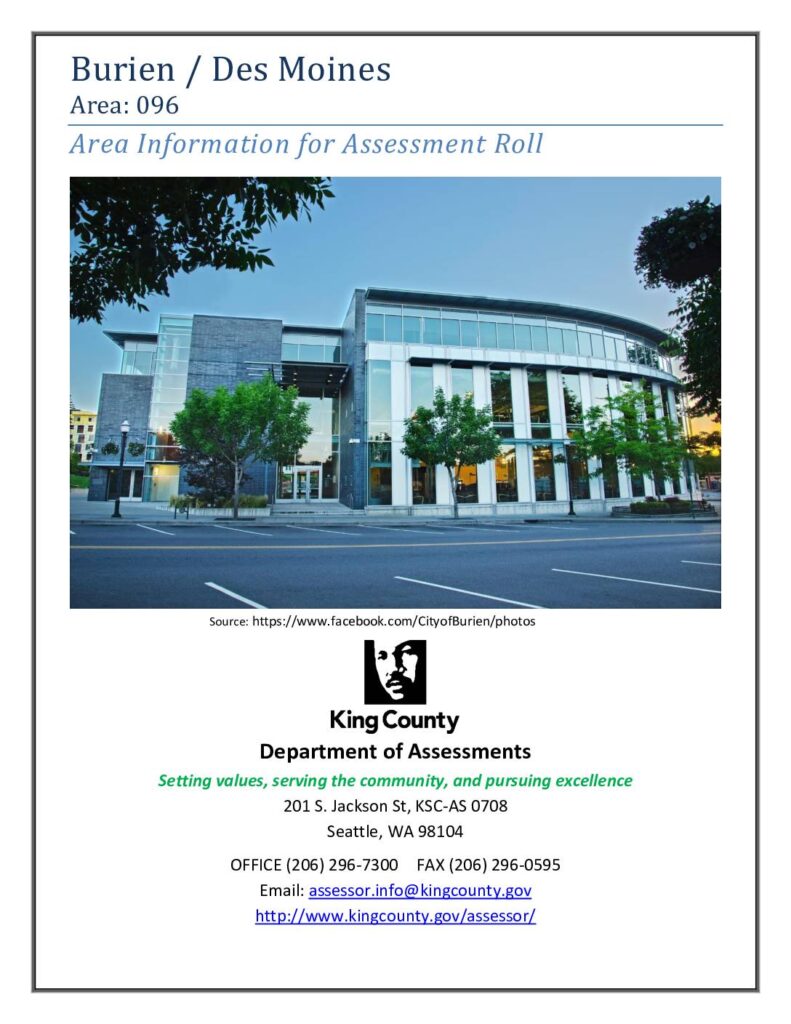 Burien / Des Moines
Area: 096

Area Information for Assessment Roll

Source: https://www.facebook.com/CityofBurien/photos

King County

Department of Assessments

Setting values, serving the community, and pursuing excellence

201 S. Jackson St, KSC-AS 0708
Seattle, WA 98104

OFFICE (206) 296-7300 FAX (206) 296-0595
Email: assessor.info@kingcounty.gov
http://www.kingcounty.gov/assessor/